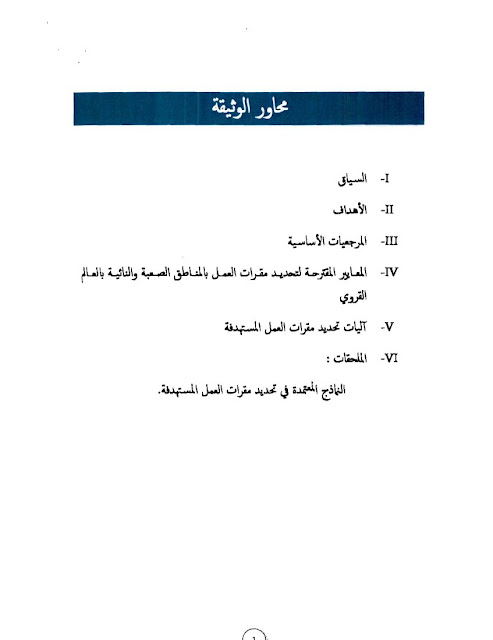 محاور الوثيقة

I- السياق

II- الأهداف

III- المرجعيات الأساسية

IV- المعايير المقترحة لتحديد مقرات العمل بالمناطق الصعبة والنائية بالعالم القروي

V- آليات تحديد مقرات العمل المستهدفة

VI- الملحقات :

النماذج المعتمدة في تحديد مقرات العمل المستهدفة.

1